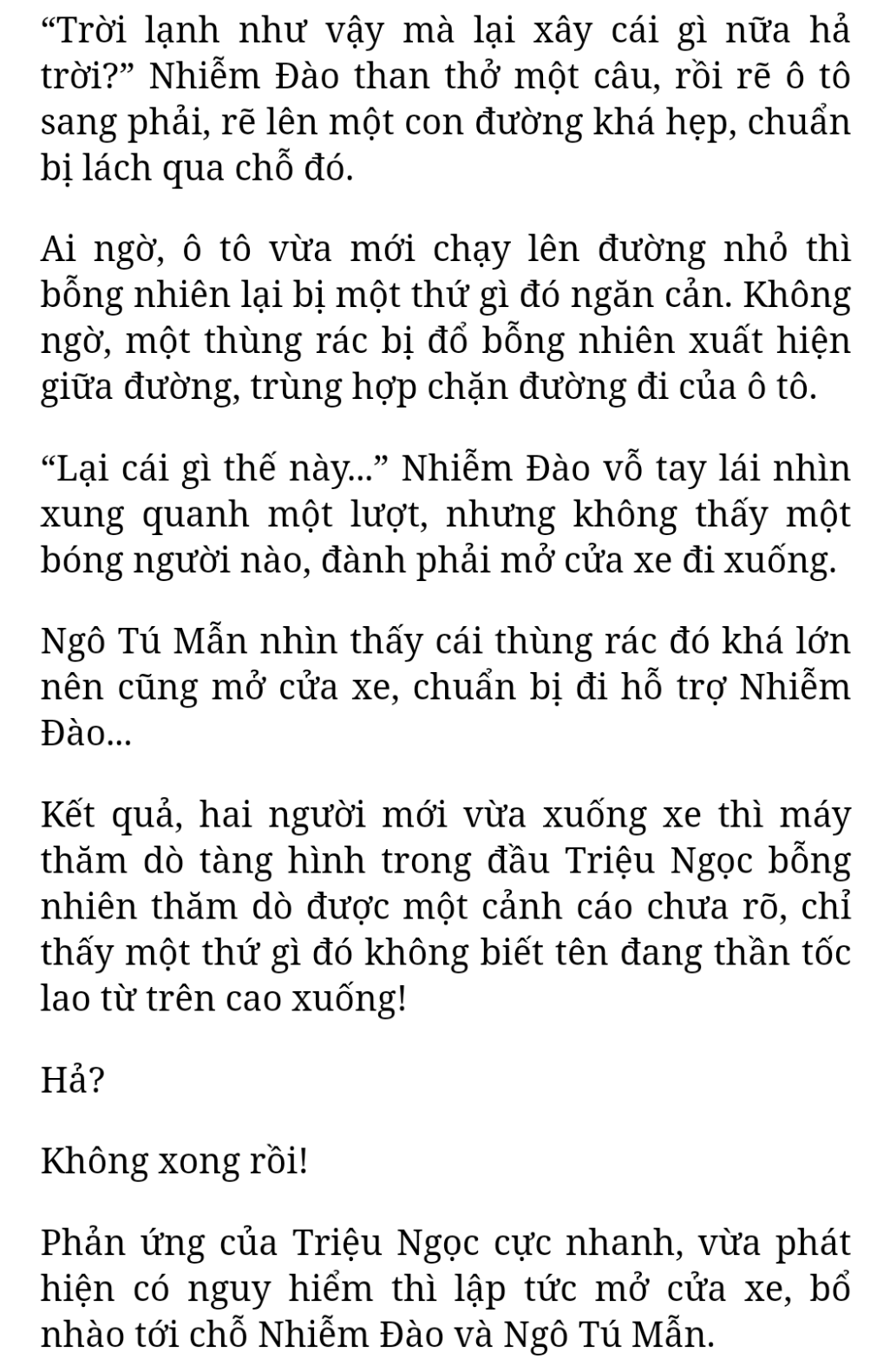 “Trời lạnh như vậy mà lại xây cái gì nữa hả trời?” Nhiễm Đào than thở một câu, rồi rẽ ô tô sang phải, rẽ lên một con đường khá hẹp, chuẩn bị lách qua chỗ đó.

Ai ngờ, ô tô vừa mới chạy lên đường nhỏ thì bỗng nhiên lại bị một thứ gì đó ngăn cản. Không ngờ, một thùng rác bị đổ bỗng nhiên xuất hiện giữa đường, trùng hợp chặn đường đi của ô tô.

“Lại cái gì thế này...” Nhiễm Đào vỗ tay lái nhìn xung quanh một lượt, nhưng không thấy một bóng người nào, đành phải mở cửa xe đi xuống.

Ngô Tú Mẫn nhìn thấy cái thùng rác đó khá lớn nên cũng mở cửa xe, chuẩn bị đi hỗ trợ Nhiễm Đào...

Kết quả, hai người mới vừa xuống xe thì máy thăm dò tàng hình trong đầu Triệu Ngọc bỗng nhiên thăm dò được một cảnh cáo chưa rõ, chỉ thấy một thứ gì đó không biết tên đang thần tốc lao từ trên cao xuống!

Hả?

Không xong rồi!

Phản ứng của Triệu Ngọc cực nhanh, vừa phát hiện có nguy hiểm thì lập tức mở cửa xe, bổ nhào tới chỗ Nhiễm Đào và Ngô Tú Mẫn.